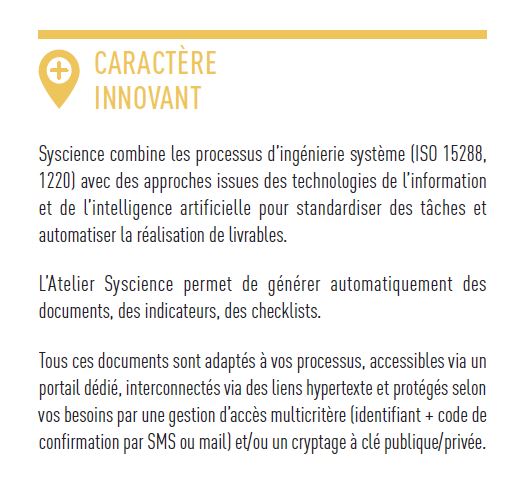 CARACTÈRE INNOVANT

Syscience combine les processus d'ingénierie système (ISO 15288, 1220) avec des approches issues des technologies de l'information et de l'intelligence artificielle pour standardiser des tâches et automatiser la réalisation de livrables.

L'Atelier Syscience permet de générer automatiquement des documents, des indicateurs, des checklists.

Tous ces documents sont adaptés à vos processus, accessibles via un portail dédié, interconnectés via des liens hypertexte et protégés selon vos besoins par une gestion d'accès multicritère (identifiant + code de confirmation par SMS ou mail) et/ou un cryptage à clé publique/privée.